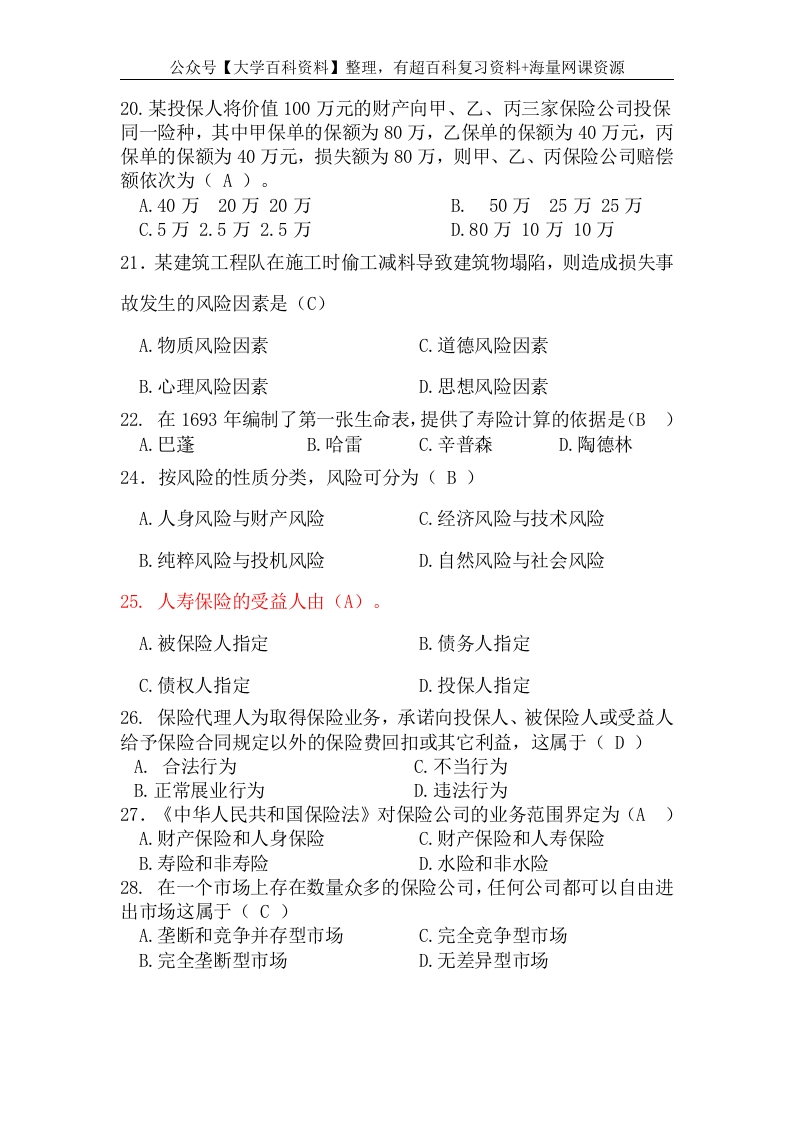 公众号【大学百科资料】整理，有超百科复习资料+海量网课资源

20.某投保人将价值 100 万元的财产向甲、乙、丙三家保险公司投保同一险种，其中甲保单的保额为 80 万，乙保单的保额为 40 万元，丙保单的保额为 40 万元，损失额为 80 万，则甲、乙、丙保险公司赔偿额依次为（ A ）。
A.40 万 20 万 20 万
B. 50 万 25 万 25 万
C.5 万 2.5 万 2.5 万
D.80 万 10 万 10 万

21．某建筑工程队在施工时偷工减料导致建筑物塌陷，则造成损失事故发生的风险因素是（C）
A.物质风险因素
C.道德风险因素
B.心理风险因素
D.思想风险因素

22. 在 1693 年编制了第一张生命表，提供了寿险计算的依据是(B )
A.巴蓬
B.哈雷
C.辛普森
D.陶德林

24．按风险的性质分类，风险可分为（ B ）
A.人身风险与财产风险
C.经济风险与技术风险
B.纯粹风险与投机风险
D.自然风险与社会风险

25. 人寿保险的受益人由（A）。
A.被保险人指定
B.债务人指定
C.债权人指定
D.投保人指定

26. 保险代理人为取得保险业务，承诺向投保人、被保险人或受益人给予保险合同规定以外的保险费回扣或其它利益，这属于（ D ）
A. 合法行为
C.不当行为
B.正常展业行为
D.违法行为

27．《中华人民共和国保险法》对保险公司的业务范围界定为（A ）
A.财产保险和人身保险
C.财产保险和人寿保险
B.寿险和非寿险
D.水险和非水险

28. 在一个市场上存在数量众多的保险公司，任何公司都可以自由进出市场这属于（ C ）
A.垄断和竞争并存型市场
C.完全竞争型市场
B.完全垄断型市场
D.无差异型市场